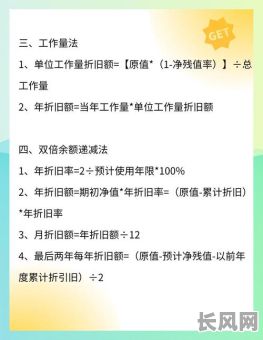 GET

三、工作量法

1、单位工作量折旧额=【原值*（1-净残值率）】÷总工作量

2、年折旧额=当年工作量*单位工作量折旧额

四、双倍余额递减法

1、年折旧率=2÷预计使用年限*100%

2、年折旧额=期初净值*年折旧率=（原值-累计折旧）*年折旧率

3、月折旧额=年折旧额÷12

4、最后两年每年折旧额=（原值-预计净残值-以前年度累计折引旧）÷2

长风网